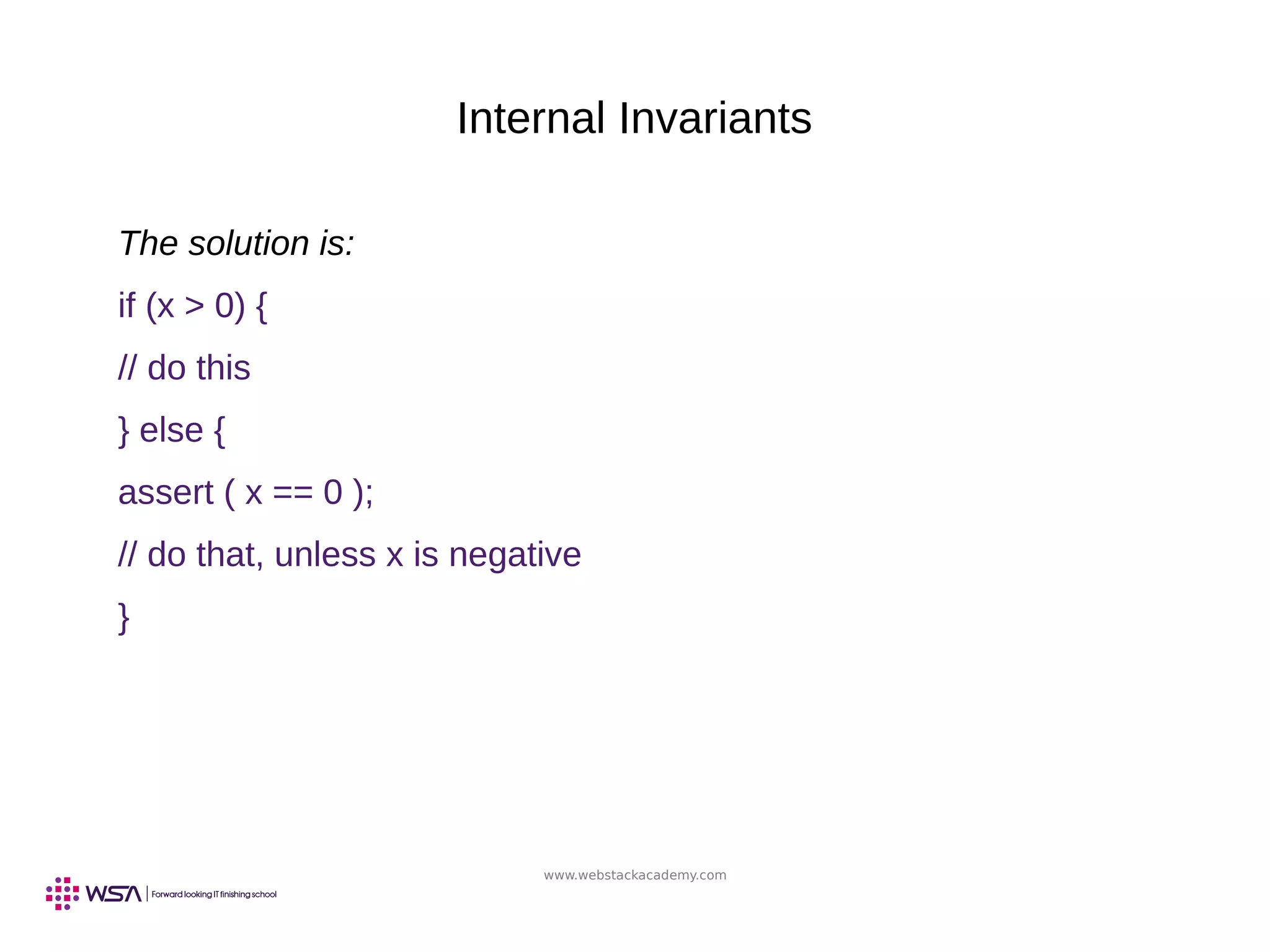 Internal Invariants

The solution is:

if (x > 0) {

// do this

} else {

assert ( x == 0 );

// do that, unless x is negative

}

www.webstackacademy.com

WSA | Forward looking IT finishing school